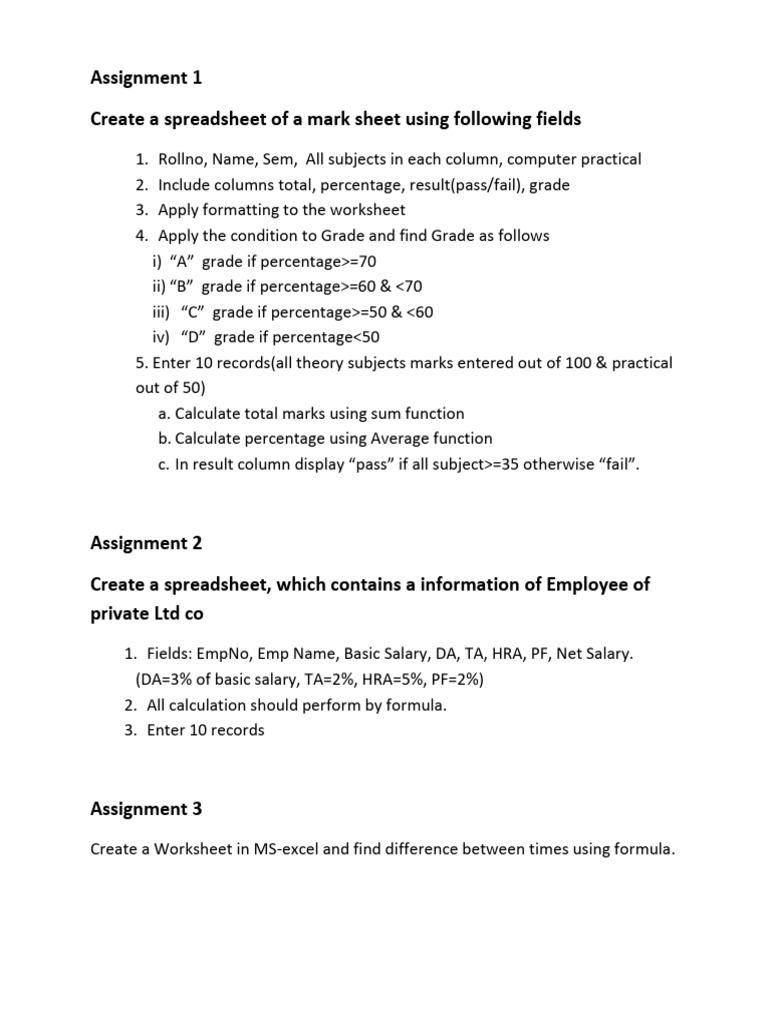 Assignment 1

Create a spreadsheet of a mark sheet using following fields

1. Rollno, Name, Sem, All subjects in each column, computer practical
2. Include columns total, percentage, result(pass/fail), grade
3. Apply formatting to the worksheet
4. Apply the condition to Grade and find Grade as follows
i) “A” grade if percentage>=70
ii) “B” grade if percentage>=60 & <70
iii) “C” grade if percentage>=50 & <60
iv) “D” grade if percentage<50
5. Enter 10 records(all theory subjects marks entered out of 100 & practical out of 50)
a. Calculate total marks using sum function
b. Calculate percentage using Average function
c. In result column display “pass” if all subject>=35 otherwise “fail”.

Assignment 2

Create a spreadsheet, which contains a information of Employee of private Ltd co

1. Fields: EmpNo, Emp Name, Basic Salary, DA, TA, HRA, PF, Net Salary. (DA=3% of basic salary, TA=2%, HRA=5%, PF=2%)
2. All calculation should perform by formula.
3. Enter 10 records

Assignment 3

Create a Worksheet in MS-excel and find difference between times using formula.